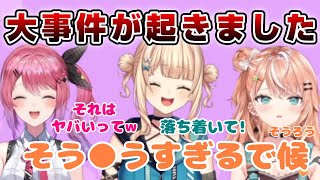 大事件が起きました

それは
ヤバいってw

落ち着いて!

そうろう

そう●うすぎるで候